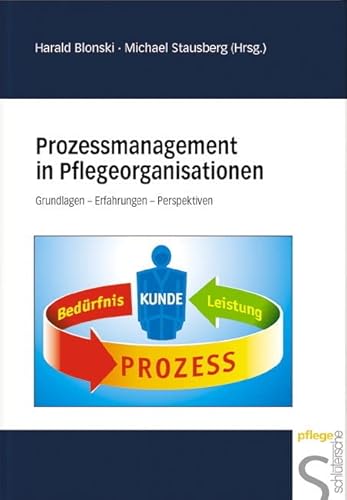 Harald Blonski · Michael Stausberg (Hrsg.)

Prozessmanagement in Pflegeorganisationen

Grundlagen – Erfahrungen – Perspektiven

Bedürfnis

KUNDE

Leistung

PROZESS

pflege

schlütersche